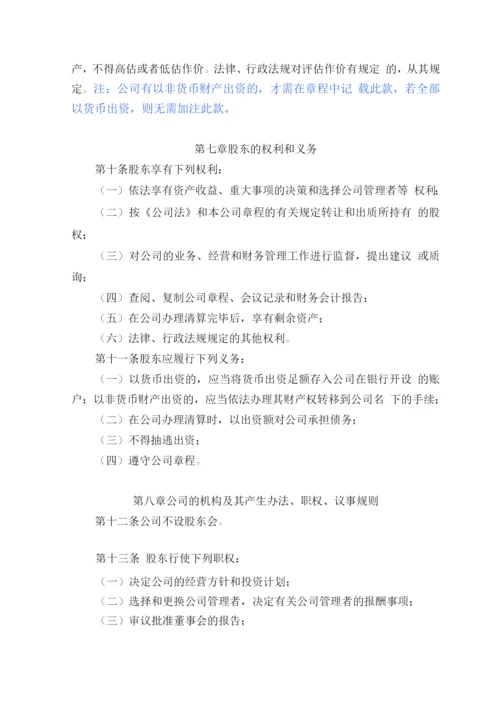 产，不得高估或者低估作价。法律、行政法规对评估作价有规定 的，从其规定。注：公司有以非货币财产出资的，才需在章程中记 载此款，若全部以货币出资，则无需加注此款。

第七章股东的权利和义务

第十条股东享有下列权利：

（一）依法享有资产收益、重大事项的决策和选择公司管理者等 权利；

（二）按《公司法》和本公司章程的有关规定转让和出质所持有 的股权；

（三）对公司的业务、经营和财务管理工作进行监督，提出建议 或质询；

（四）查阅、复制公司章程、会议记录和财务会计报告；

（五）在公司办理清算完毕后，享有剩余资产；

（六）法律、行政法规规定的其他权利。

第十一条股东应履行下列义务：

（一）以货币出资的，应当将货币出资足额存入公司在银行开设 的账户；以非货币财产出资的，应当依法办理其财产权转移到公司名 下的手续；

（二）在公司办理清算时，以出资额对公司承担债务；

（三）不得抽逃出资；

（四）遵守公司章程。

第八章公司的机构及其产生办法、职权、议事规则

第十二条公司不设股东会。

第十三条 股东行使下列职权：

（一）决定公司的经营方针和投资计划；

（二）选择和更换公司管理者，决定有关公司管理者的报酬事项；

（三）审议批准董事会的报告；